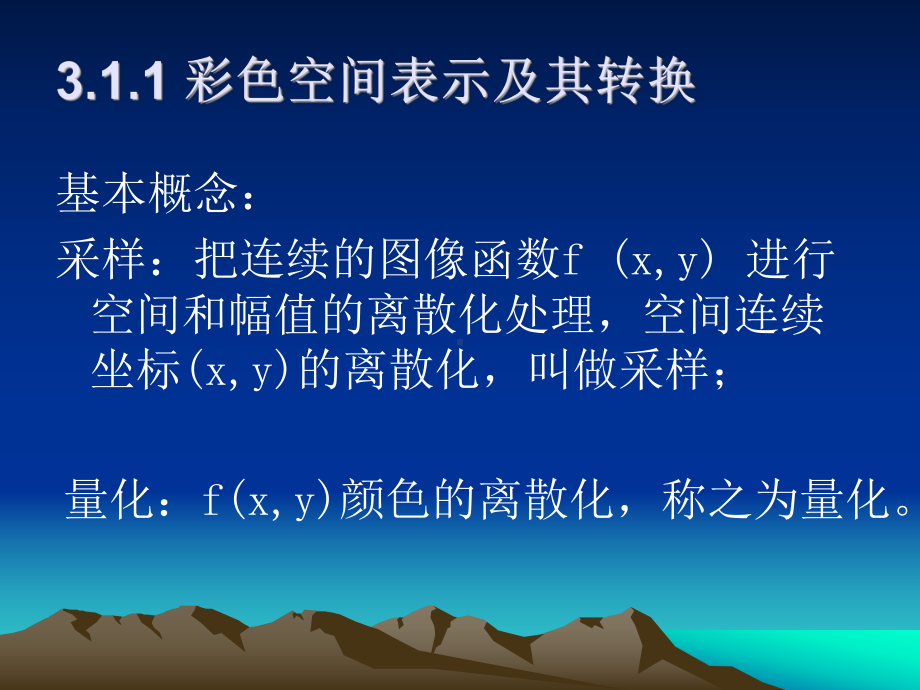 3.1.1 彩色空间表示及其转换

基本概念：

采样：把连续的图像函数f（x,y）进行空间和幅值的离散化处理，空间连续坐标(x,y)的离散化，叫做采样；

量化：f(x,y)颜色的离散化，称之为量化。